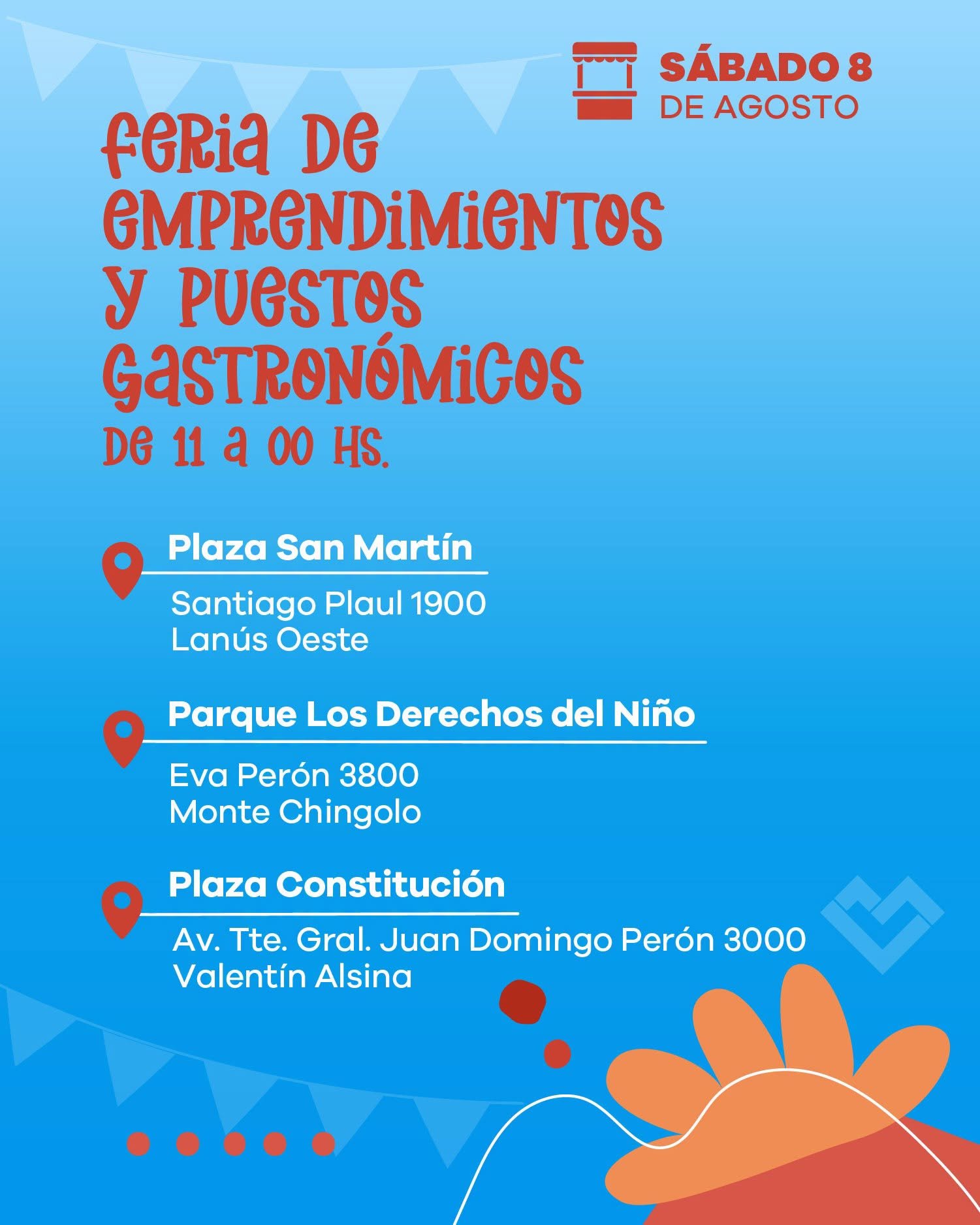 SÁBADO 8
DE AGOSTO

FERIA DE EMPRENDIMIENTOS Y PUESTOS GASTRONÓMICOS
DE 11 A 00 HS.

Plaza San Martín
Santiago Plaul 1900
Lanús Oeste

Parque Los Derechos del Niño
Eva Perón 3800
Monte Chingolo

Plaza Constitución
Av. Tte. Gral. Juan Domingo Perón 3000
Valentín Alsina